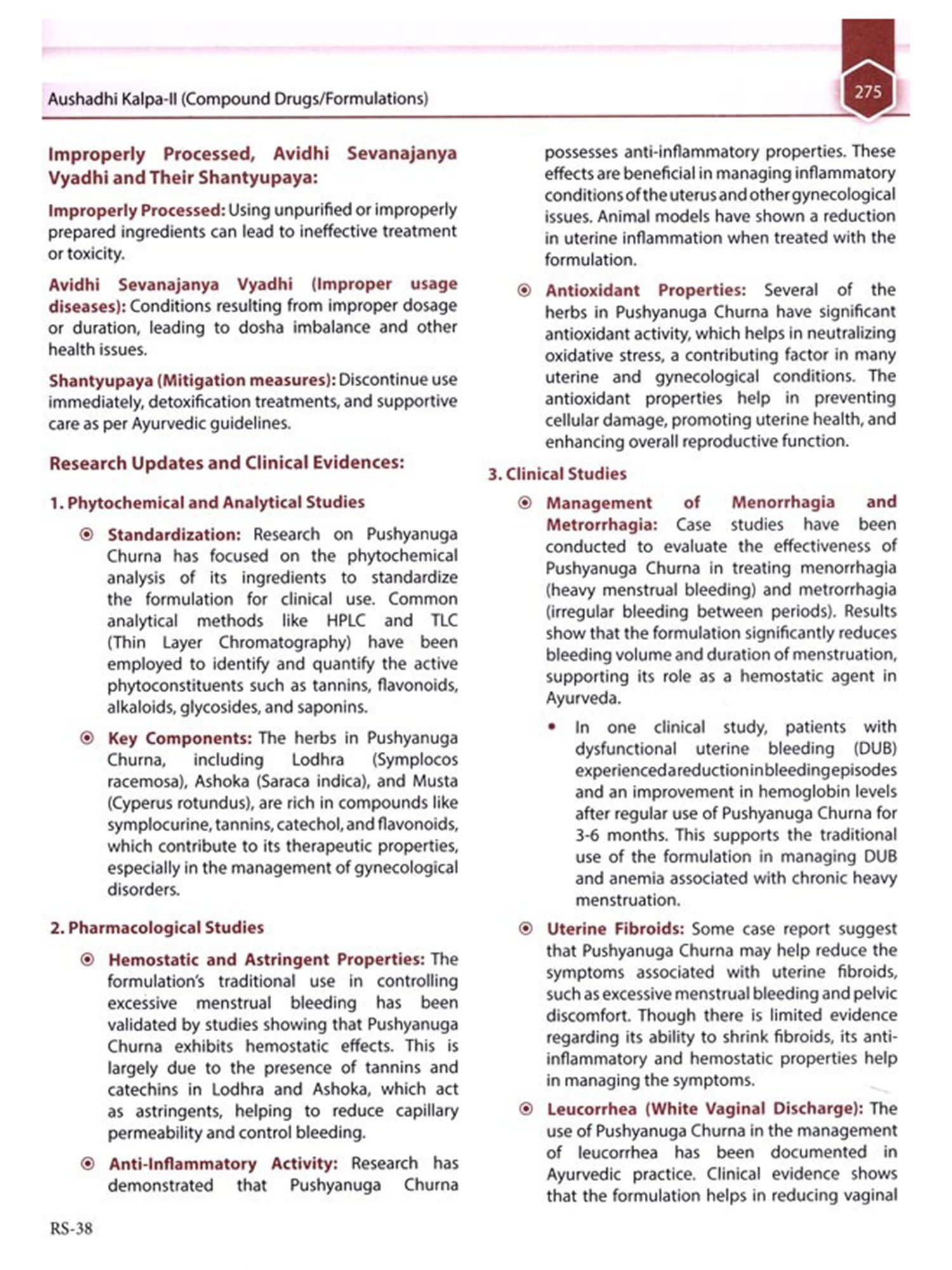 Aushadhi Kalpa-II (Compound Drugs/Formulations)

275

Improperly Processed, Avidhi Sevanajanya Vyadhi and Their Shantyupaya:

Improperly Processed: Using unpurified or improperly prepared ingredients can lead to ineffective treatment or toxicity.

Avidhi Sevanajanya Vyadhi (Improper usage diseases): Conditions resulting from improper dosage or duration, leading to dosha imbalance and other health issues.

Shantyupaya (Mitigation measures): Discontinue use immediately, detoxification treatments, and supportive care as per Ayurvedic guidelines.

Research Updates and Clinical Evidences:

1. Phytochemical and Analytical Studies

⦿ Standardization: Research on Pushyanuga Churna has focused on the phytochemical analysis of its ingredients to standardize the formulation for clinical use. Common analytical methods like HPLC and TLC (Thin Layer Chromatography) have been employed to identify and quantify the active phytoconstituents such as tannins, flavonoids, alkaloids, glycosides, and saponins.

⦿ Key Components: The herbs in Pushyanuga Churna, including Lodhra (Symplocos racemosa), Ashoka (Saraca indica), and Musta (Cyperus rotundus), are rich in compounds like symplocurine, tannins, catechol, and flavonoids, which contribute to its therapeutic properties, especially in the management of gynecological disorders.

2. Pharmacological Studies

⦿ Hemostatic and Astringent Properties: The formulation's traditional use in controlling excessive menstrual bleeding has been validated by studies showing that Pushyanuga Churna exhibits hemostatic effects. This is largely due to the presence of tannins and catechins in Lodhra and Ashoka, which act as astringents, helping to reduce capillary permeability and control bleeding.

⦿ Anti-Inflammatory Activity: Research has demonstrated that Pushyanuga Churna possesses anti-inflammatory properties. These effects are beneficial in managing inflammatory conditions of the uterus and other gynecological issues. Animal models have shown a reduction in uterine inflammation when treated with the formulation.

⦿ Antioxidant Properties: Several of the herbs in Pushyanuga Churna have significant antioxidant activity, which helps in neutralizing oxidative stress, a contributing factor in many uterine and gynecological conditions. The antioxidant properties help in preventing cellular damage, promoting uterine health, and enhancing overall reproductive function.

3. Clinical Studies

⦿ Management of Menorrhagia and Metrorrhagia: Case studies have been conducted to evaluate the effectiveness of Pushyanuga Churna in treating menorrhagia (heavy menstrual bleeding) and metrorrhagia (irregular bleeding between periods). Results show that the formulation significantly reduces bleeding volume and duration of menstruation, supporting its role as a hemostatic agent in Ayurveda.

• In one clinical study, patients with dysfunctional uterine bleeding (DUB) experienced a reduction in bleeding episodes and an improvement in hemoglobin levels after regular use of Pushyanuga Churna for 3-6 months. This supports the traditional use of the formulation in managing DUB and anemia associated with chronic heavy menstruation.

⦿ Uterine Fibroids: Some case report suggest that Pushyanuga Churna may help reduce the symptoms associated with uterine fibroids, such as excessive menstrual bleeding and pelvic discomfort. Though there is limited evidence regarding its ability to shrink fibroids, its anti-inflammatory and hemostatic properties help in managing the symptoms.

⦿ Leucorrhea (White Vaginal Discharge): The use of Pushyanuga Churna in the management of leucorrhea has been documented in Ayurvedic practice. Clinical evidence shows that the formulation helps in reducing vaginal

RS-38